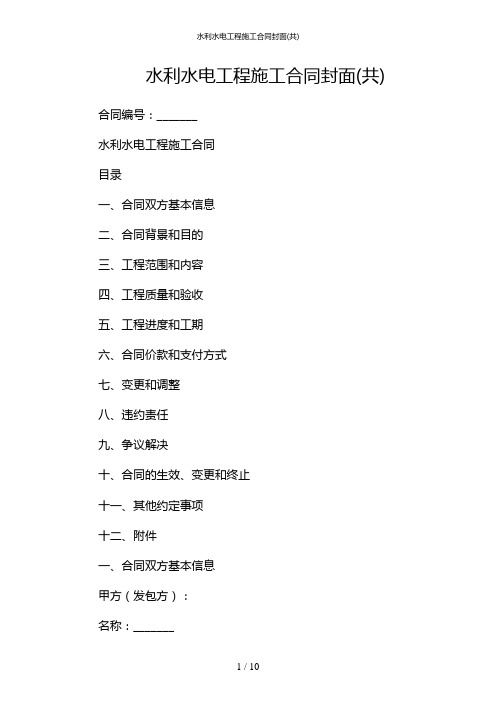 水利水电工程施工合同封面(共)

水利水电工程施工合同封面(共)

合同编号：_______

水利水电工程施工合同

目录

一、合同双方基本信息

二、合同背景和目的

三、工程范围和内容

四、工程质量和验收

五、工程进度和工期

六、合同价款和支付方式

七、变更和调整

八、违约责任

九、争议解决

十、合同的生效、变更和终止

十一、其他约定事项

十二、附件

一、合同双方基本信息

甲方（发包方）：

名称：_______

1 / 10